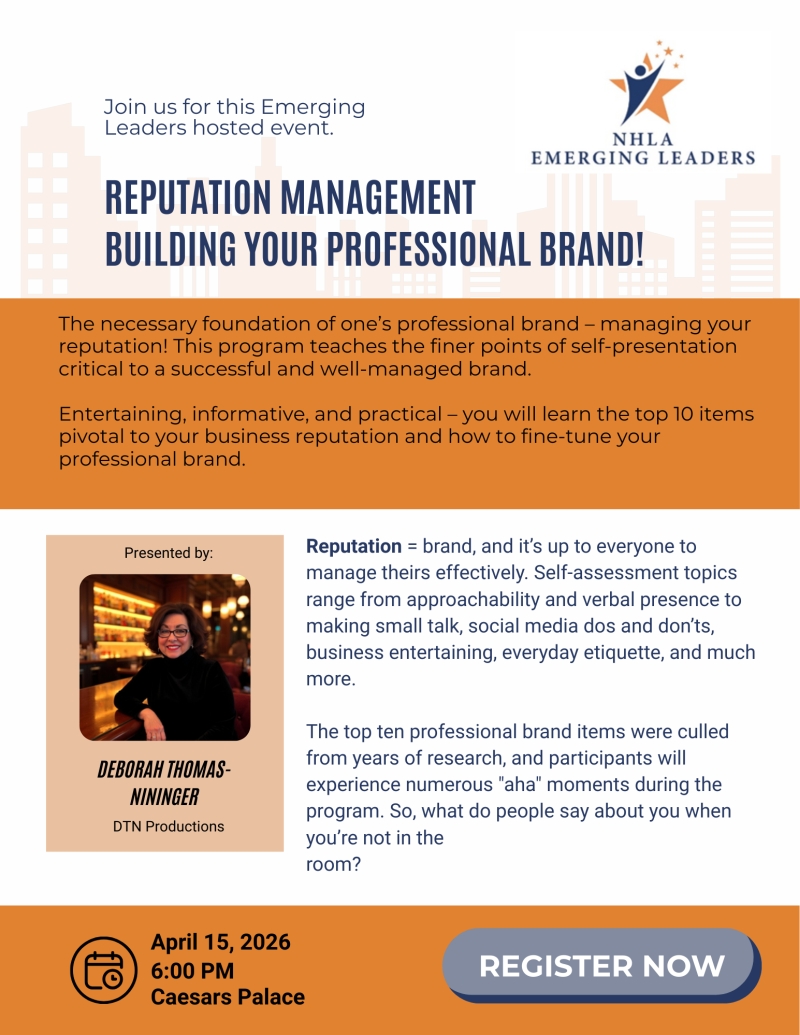 Join us for this Emerging Leaders hosted event.

NHLA
EMERGING LEADERS

REPUTATION MANAGEMENT
BUILDING YOUR PROFESSIONAL BRAND!

The necessary foundation of one's professional brand – managing your reputation! This program teaches the finer points of self-presentation critical to a successful and well-managed brand.

Entertaining, informative, and practical – you will learn the top 10 items pivotal to your business reputation and how to fine-tune your professional brand.

Presented by:

DEBORAH THOMAS-NININGER
DTN Productions

Reputation = brand, and it's up to everyone to manage theirs effectively. Self-assessment topics range from approachability and verbal presence to making small talk, social media dos and don'ts, business entertaining, everyday etiquette, and much more.

The top ten professional brand items were culled from years of research, and participants will experience numerous "aha" moments during the program. So, what do people say about you when you're not in the room?

April 15, 2026
6:00 PM
Caesars Palace

REGISTER NOW